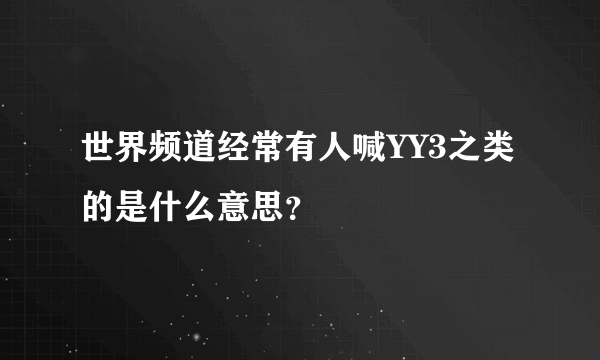 世界频道经常有人喊YY3之类的是什么意思？